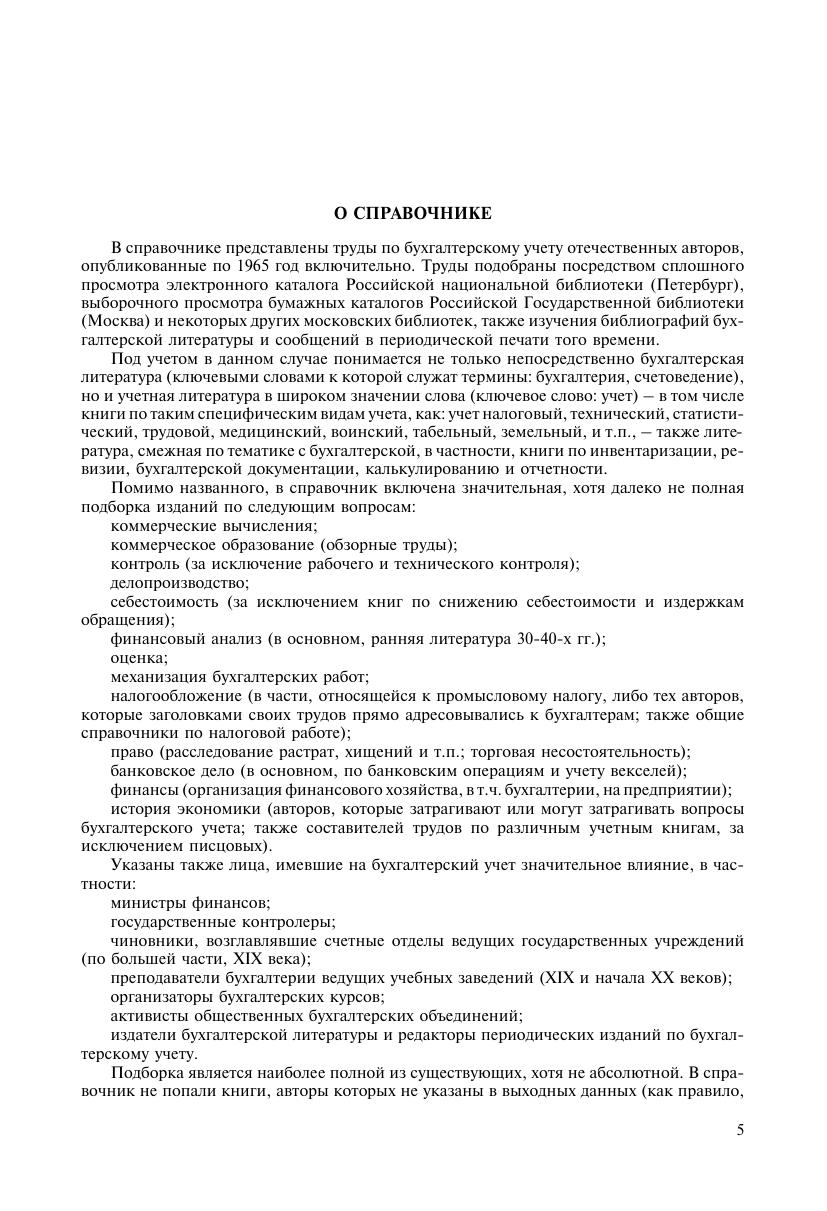 О СПРАВОЧНИКЕ

В справочнике представлены труды по бухгалтерскому учету отечественных авторов, опубликованные по 1965 год включительно. Труды подобраны посредством сплошного просмотра электронного каталога Российской национальной библиотеки (Петербург), выборочного просмотра бумажных каталогов Российской Государственной библиотеки (Москва) и некоторых других московских библиотек, также изучения библиографий бухгалтерской литературы и сообщений в периодической печати того времени.

Под учетом в данном случае понимается не только непосредственно бухгалтерская литература (ключевыми словами к которой служат термины: бухгалтерия, счетоведение), но и учетная литература в широком значении слова (ключевое слово: учет) – в том числе книги по таким специфическим видам учета, как: учет налоговый, технический, статистический, трудовой, медицинский, воинский, табельный, земельный, и т.п., – также литература, смежная по тематике с бухгалтерской, в частности, книги по инвентаризации, ревизии, бухгалтерской документации, калькулированию и отчетности.

Помимо названного, в справочник включена значительная, хотя далеко не полная подборка изданий по следующим вопросам:

коммерческие вычисления;

коммерческое образование (обзорные труды);

контроль (за исключение рабочего и технического контроля);

делопроизводство;

себестоимость (за исключением книг по снижению себестоимости и издержкам обращения);

финансовый анализ (в основном, ранняя литература 30-40-х гг.);

оценка;

механизация бухгалтерских работ;

налогообложение (в части, относящейся к промысловому налогу, либо тех авторов, которые заголовками своих трудов прямо адресовывались к бухгалтерам; также общие справочники по налоговой работе);

право (расследование растрат, хищений и т.п.; торговая несостоятельность);

банковское дело (в основном, по банковским операциям и учету векселей);

финансы (организация финансового хозяйства, в т.ч. бухгалтерии, на предприятии);

история экономики (авторов, которые затрагивают или могут затрагивать вопросы бухгалтерского учета; также составителей трудов по различным учетным книгам, за исключением писцовых).

Указаны также лица, имевшие на бухгалтерский учет значительное влияние, в частности:

министры финансов;

государственные контролеры;

чиновники, возглавлявшие счетные отделы ведущих государственных учреждений (по большей части, XIX века);

преподаватели бухгалтерии ведущих учебных заведений (XIX и начала XX веков);

организаторы бухгалтерских курсов;

активисты общественных бухгалтерских объединений;

издатели бухгалтерской литературы и редакторы периодических изданий по бухгалтерскому учету.

Подборка является наиболее полной из существующих, хотя не абсолютной. В справочник не попали книги, авторы которых не указаны в выходных данных (как правило,

5